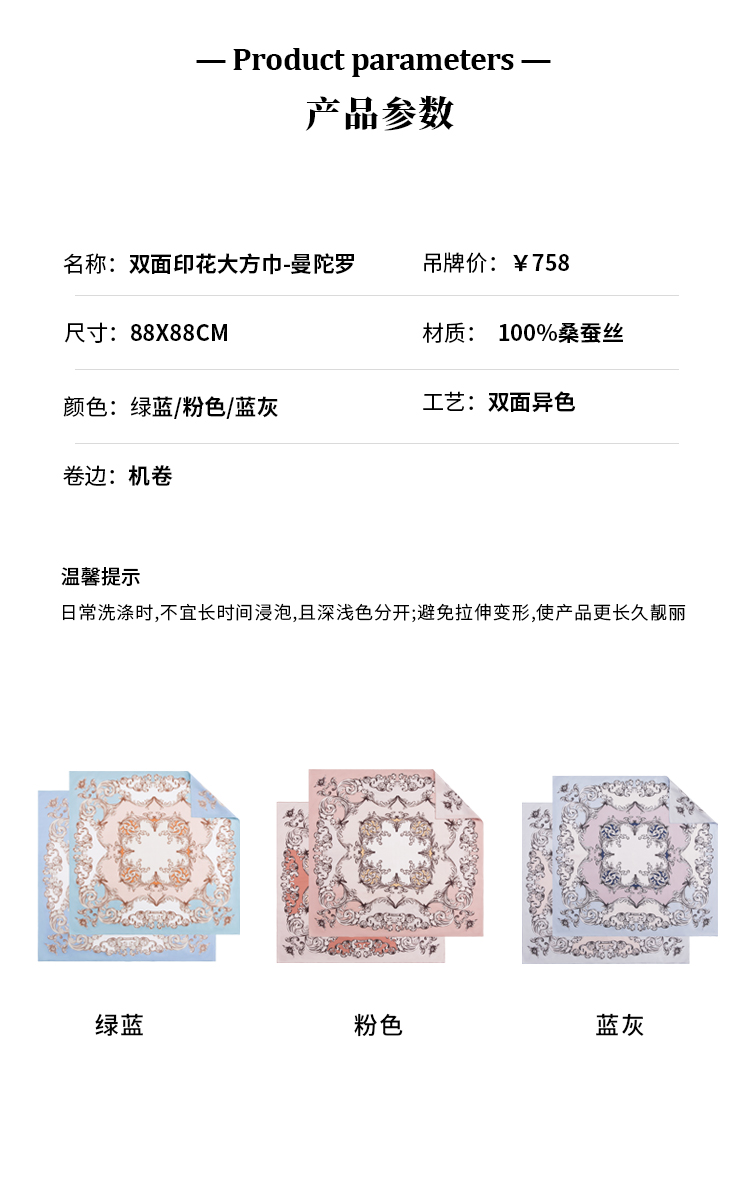 — Product parameters —
产品参数

名称：双面印花大方巾-曼陀罗

吊牌价：￥758

尺寸：88X88CM

材质： 100%桑蚕丝

颜色：绿蓝/粉色/蓝灰

工艺：双面异色

卷边：机卷

温馨提示
日常洗涤时,不宜长时间浸泡,且深浅色分开;避免拉伸变形,使产品更长久靓丽

绿蓝

粉色

蓝灰